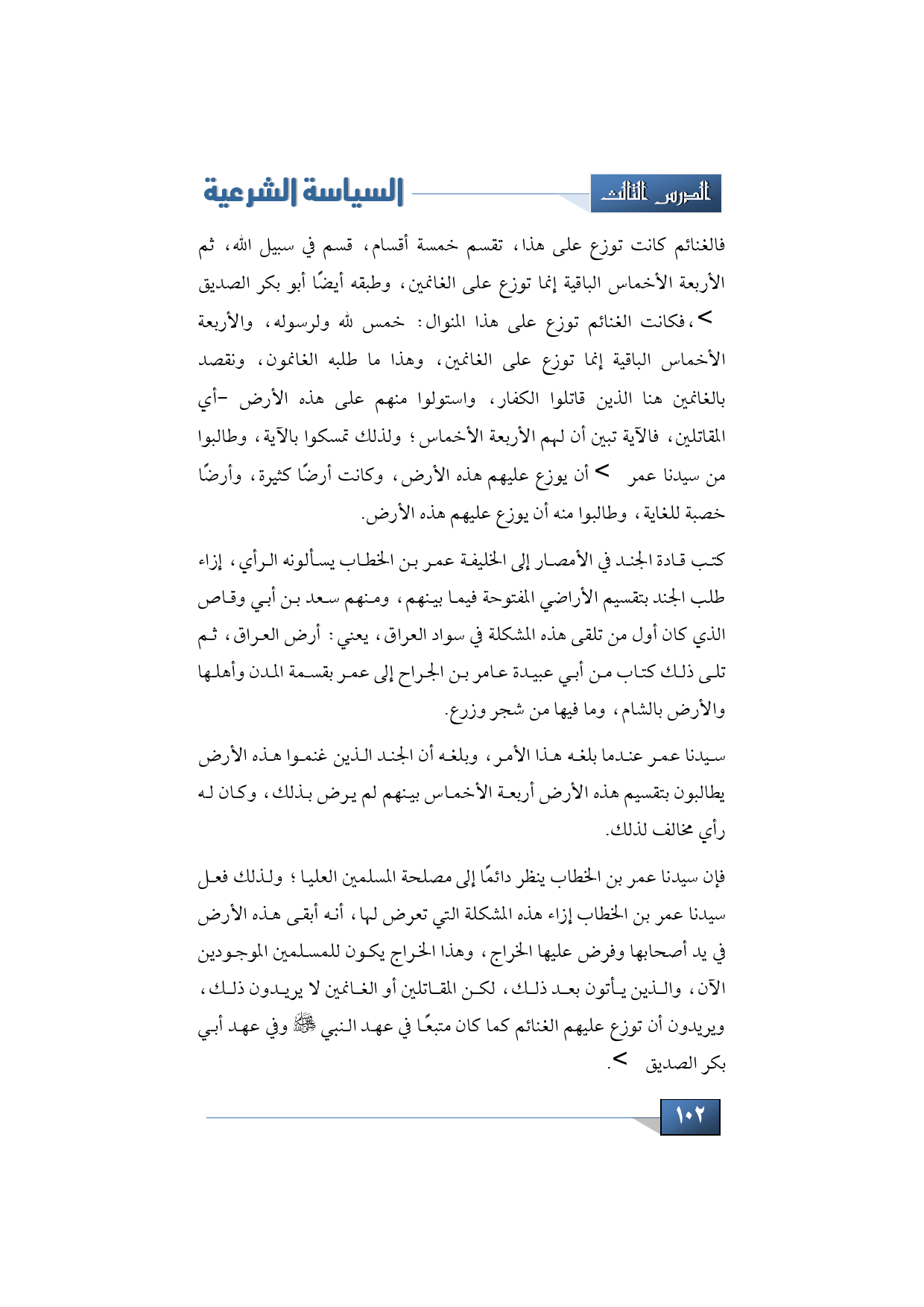 الدرس الثالث

السياسة الشرعية

فالغنائم كانت توزع على هذا، تقسم خمسة أقسام، قسم في سبيل الله، ثم الأربعة الأخماس الباقية إنما توزع على الغانمين، وطبقه أيضًا أبو بكر الصديق >، فكانت الغنائم توزع على هذا المنوال: خمس لله ولرسوله، والأربعة الأخماس الباقية إنما توزع على الغانمين، وهذا ما طلبه الغانمون، ونقصد بالغانمين هنا الذين قاتلوا الكفار، واستولوا منهم على هذه الأرض -أي المقاتلين، فالآية تبين أن لهم الأربعة الأخماس؛ ولذلك تمسكوا بالآية، وطالبوا من سيدنا عمر > أن يوزع عليهم هذه الأرض، وكانت أرضًا كثيرة، وأرضًا خصبة للغاية، وطالبوا منه أن يوزع عليهم هذه الأرض.

كتب قادة الجند في الأمصار إلى الخليفة عمر بن الخطاب يسألونه الرأي، إزاء طلب الجند بتقسيم الأراضي المفتوحة فيما بينهم، ومنهم سعد بن أبي وقاص الذي كان أول من تلقى هذه المشكلة في سواد العراق، يعني: أرض العراق، ثم تلى ذلك كتاب من أبي عبيدة عامر بن الجراح إلى عمر بقسمة المدن وأهلها والأرض بالشام، وما فيها من شجر وزرع.

سيدنا عمر عندما بلغه هذا الأمر، وبلغه أن الجند الذين غنموا هذه الأرض يطالبون بتقسيم هذه الأرض أربعة الأخماس بينهم لم يرض بذلك، وكان له رأي مخالف لذلك.

فإن سيدنا عمر بن الخطاب ينظر دائمًا إلى مصلحة المسلمين العليا؛ ولذلك فعل سيدنا عمر بن الخطاب إزاء هذه المشكلة التي تعرض لها، أنه أبقى هذه الأرض في يد أصحابها وفرض عليها الخراج، وهذا الخراج يكون للمسلمين الموجودين الآن، والذين يأتون بعد ذلك، لكن المقاتلين أو الغانمين لا يريدون ذلك، ويريدون أن توزع عليهم الغنائم كما كان متبعًا في عهد النبي ﷺ وفي عهد أبي بكر الصديق >.

١٠٢